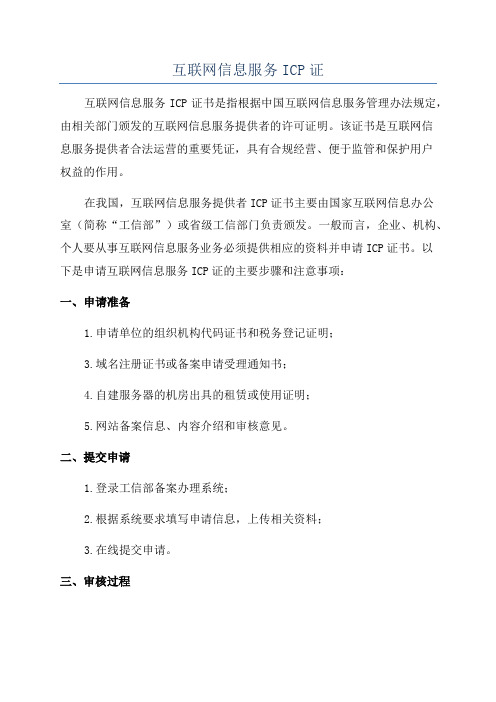 互联网信息服务 ICP 证

互联网信息服务 ICP 证书是指根据中国互联网信息服务管理办法规定，由相关部门颁发的互联网信息服务提供者的许可证明。该证书是互联网信息服务提供者合法运营的重要凭证，具有合规经营、便于监管和保护用户权益的作用。

在我国，互联网信息服务提供者 ICP 证书主要由国家互联网信息办公室（简称“工信部”）或省级工信部门负责颁发。一般而言，企业、机构、个人要从事互联网信息服务业务必须提供相应的资料并申请 ICP 证书。以下是申请互联网信息服务 ICP 证的主要步骤和注意事项：

一、申请准备

1.申请单位的组织机构代码证书和税务登记证明；

3.域名注册证书或备案申请受理通知书；

4.自建服务器的机房出具的租赁或使用证明；

5.网站备案信息、内容介绍和审核意见。

二、提交申请

1.登录工信部备案办理系统；

2.根据系统要求填写申请信息，上传相关资料；

3.在线提交申请。

三、审核过程